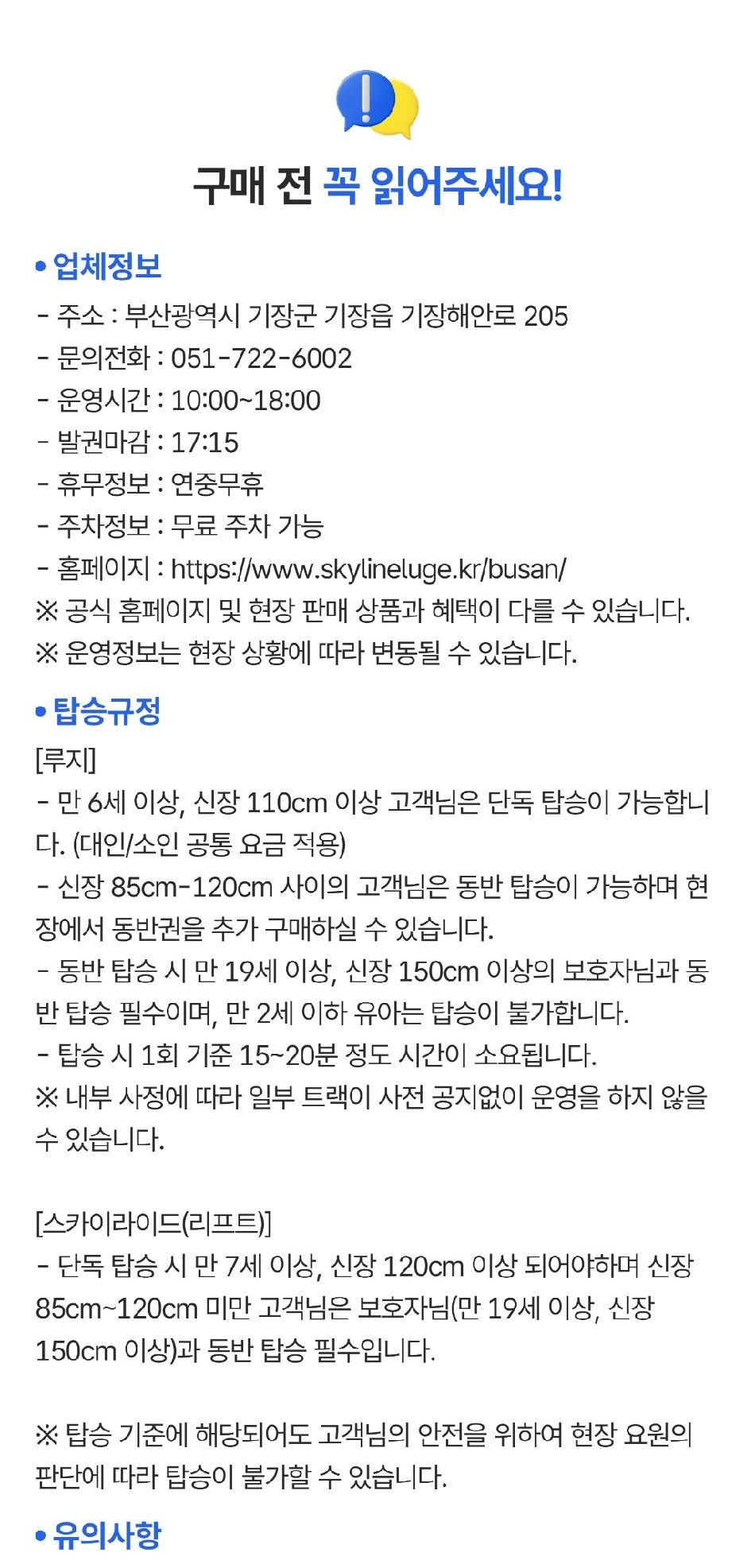 구매 전 꼭 읽어주세요!

• 업체정보
- 주소 : 부산광역시 기장군 기장읍 기장해안로 205
- 문의전화 : 051-722-6002
- 운영시간 : 10:00~18:00
- 발권마감 : 17:15
- 휴무정보 : 연중무휴
- 주차정보 : 무료 주차 가능
- 홈페이지 : https://www.skylineluge.kr/busan/
※ 공식 홈페이지 및 현장 판매 상품과 혜택이 다를 수 있습니다.
※ 운영정보는 현장 상황에 따라 변동될 수 있습니다.

• 탑승규정
[루지]
- 만 6세 이상, 신장 110cm 이상 고객님은 단독 탑승이 가능합니다. (대인/소인 공통 요금 적용)
- 신장 85cm-120cm 사이의 고객님은 동반 탑승이 가능하며 현장에서 동반권을 추가 구매하실 수 있습니다.
- 동반 탑승 시 만 19세 이상, 신장 150cm 이상의 보호자님과 동반 탑승 필수이며, 만 2세 이하 유아는 탑승이 불가합니다.
- 탑승 시 1회 기준 15~20분 정도 시간이 소요됩니다.
※ 내부 사정에 따라 일부 트랙이 사전 공지없이 운영을 하지 않을 수 있습니다.

[스카이라이드(리프트)]
- 단독 탑승 시 만 7세 이상, 신장 120cm 이상 되어야하며 신장 85cm~120cm 미만 고객님은 보호자님(만 19세 이상, 신장 150cm 이상)과 동반 탑승 필수입니다.

※ 탑승 기준에 해당되어도 고객님의 안전을 위하여 현장 요원의 판단에 따라 탑승이 불가할 수 있습니다.

• 유의사항